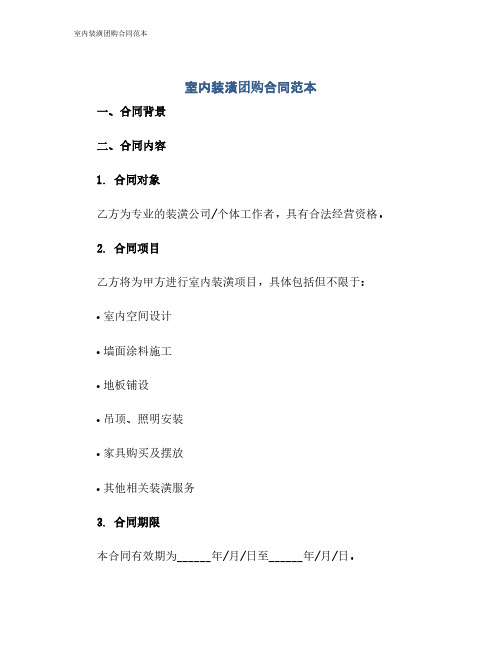 室内装潢团购合同范本

室内装潢团购合同范本

一、合同背景

二、合同内容

1. 合同对象

乙方为专业的装潢公司/个体工作者，具有合法经营资格。

2. 合同项目

乙方将为甲方进行室内装潢项目，具体包括但不限于：

• 室内空间设计

• 墙面涂料施工

• 地板铺设

• 吊顶、照明安装

• 家具购买及摆放

• 其他相关装潢服务

3. 合同期限

本合同有效期为______年/月/日至______年/月/日。